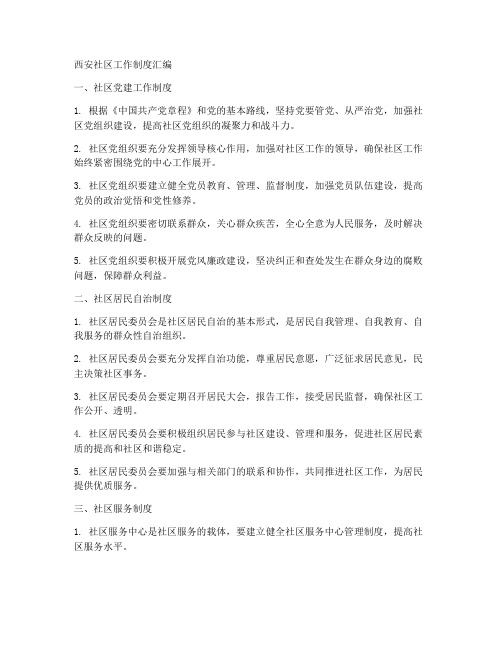 西安社区工作制度汇编

一、社区党建工作制度

1. 根据《中国共产党章程》和党的基本路线，坚持党要管党、从严治党，加强社区党组织建设，提高社区党组织的凝聚力和战斗力。

2. 社区党组织要充分发挥领导核心作用，加强对社区工作的领导，确保社区工作始终紧密围绕党的中心工作展开。

3. 社区党组织要建立健全党员教育、管理、监督制度，加强党员队伍建设，提高党员的政治觉悟和党性修养。

4. 社区党组织要密切联系群众，关心群众疾苦，全心全意为人民服务，及时解决群众反映的问题。

5. 社区党组织要积极开展党风廉政建设，坚决纠正和查处发生在群众身边的腐败问题，保障群众利益。

二、社区居民自治制度

1. 社区居民委员会是社区居民自治的基本形式，是居民自我管理、自我教育、自我服务的群众性自治组织。

2. 社区居民委员会要充分发挥自治功能，尊重居民意愿，广泛征求居民意见，民主决策社区事务。

3. 社区居民委员会要定期召开居民大会，报告工作，接受居民监督，确保社区工作公开、透明。

4. 社区居民委员会要积极组织居民参与社区建设、管理和服务，促进社区居民素质的提高和社区和谐稳定。

5. 社区居民委员会要加强与相关部门的联系和协作，共同推进社区工作，为居民提供优质服务。

三、社区服务制度

1. 社区服务中心是社区服务的载体，要建立健全社区服务中心管理制度，提高社区服务水平。